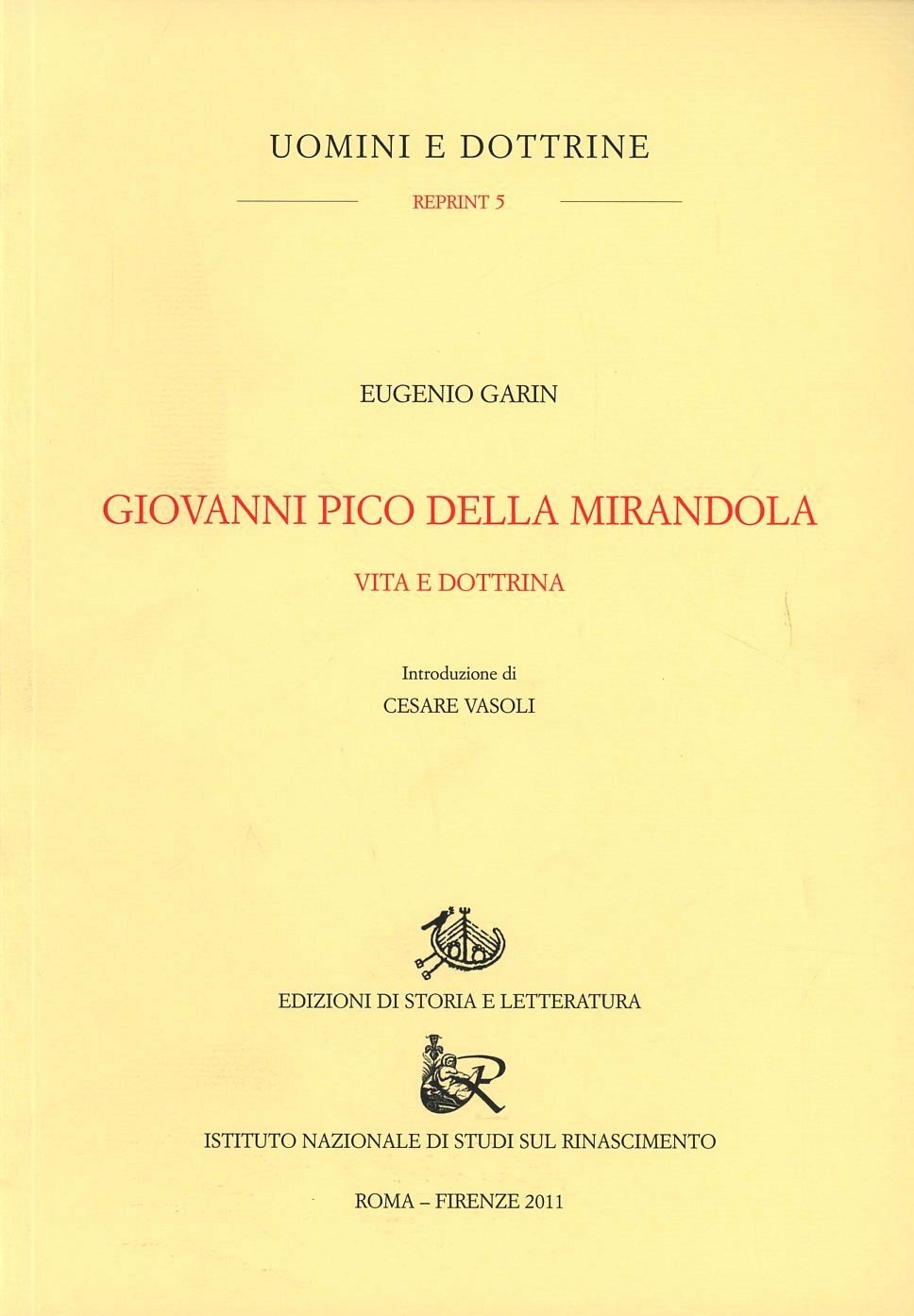 UOMINI E DOTTRINE

REPRINT 5

EUGENIO GARIN

GIOVANNI PICO DELLA MIRANDOLA

VITA E DOTTRINA

Introduzione di
CESARE VASOLI

EDIZIONI DI STORIA E LETTERATURA

ISTITUTO NAZIONALE DI STUDI SUL RINASCIMENTO

ROMA – FIRENZE 2011